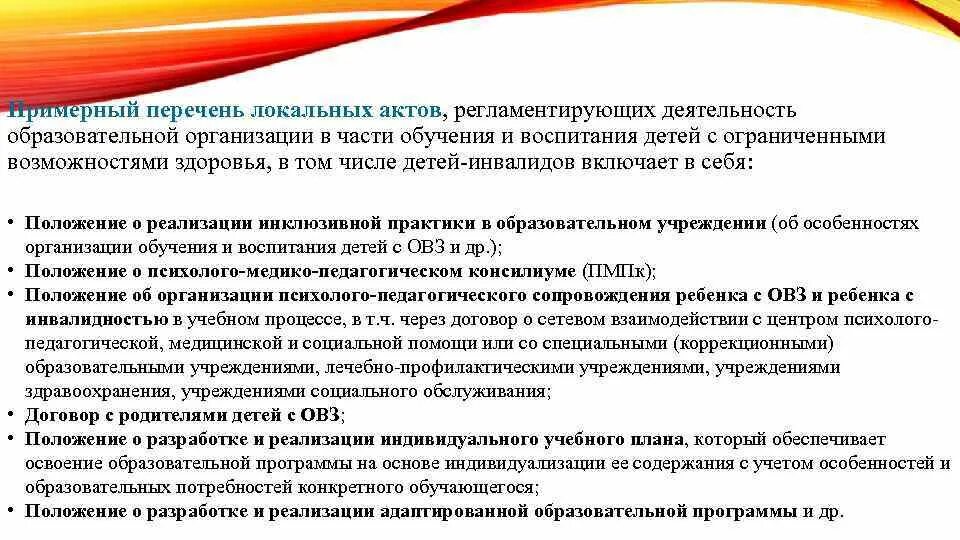 Примерный перечень локальных актов, регламентирующих деятельность образовательной организации в части обучения и воспитания детей с ограниченными возможностями здоровья, в том числе детей-инвалидов включает в себя:

• Положение о реализации инклюзивной практики в образовательном учреждении (об особенностях организации обучения и воспитания детей с ОВЗ и др.);
• Положение о психолого-медико-педагогическом консилиуме (ПМПк);
• Положение об организации психолого-педагогического сопровождения ребенка с ОВЗ и ребенка с инвалидностью в учебном процессе, в т.ч. через договор о сетевом взаимодействии с центром психолого-педагогической, медицинской и социальной помощи или со специальными (коррекционными) образовательными учреждениями, лечебно-профилактическими учреждениями, учреждениями здравоохранения, учреждениями социального обслуживания;
• Договор с родителями детей с ОВЗ;
• Положение о разработке и реализации индивидуального учебного плана, который обеспечивает освоение образовательной программы на основе индивидуализации ее содержания с учетом особенностей и образовательных потребностей конкретного обучающегося;
• Положение о разработке и реализации адаптированной образовательной программы и др.